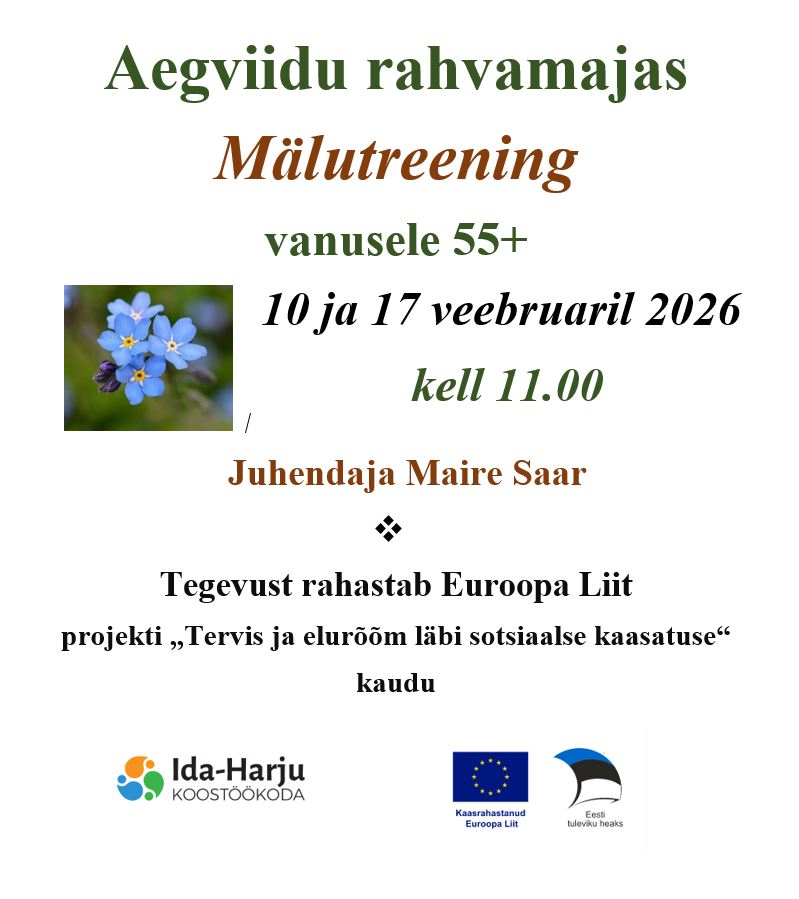 Aegviidu rahvamajas

Mälutreening

vanusele 55+

10 ja 17 veebruaril 2026

kell 11.00

/

Juhendaja Maire Saar

❖

Tegevust rahastab Euroopa Liit

projekti „Tervis ja elurõõm läbi sotsiaalse kaasatuse“ kaudu

Ida-Harju
KOOSTÖÖKODA

Kaasrahastanud
Euroopa Liit

Eesti
tuleviku heaks